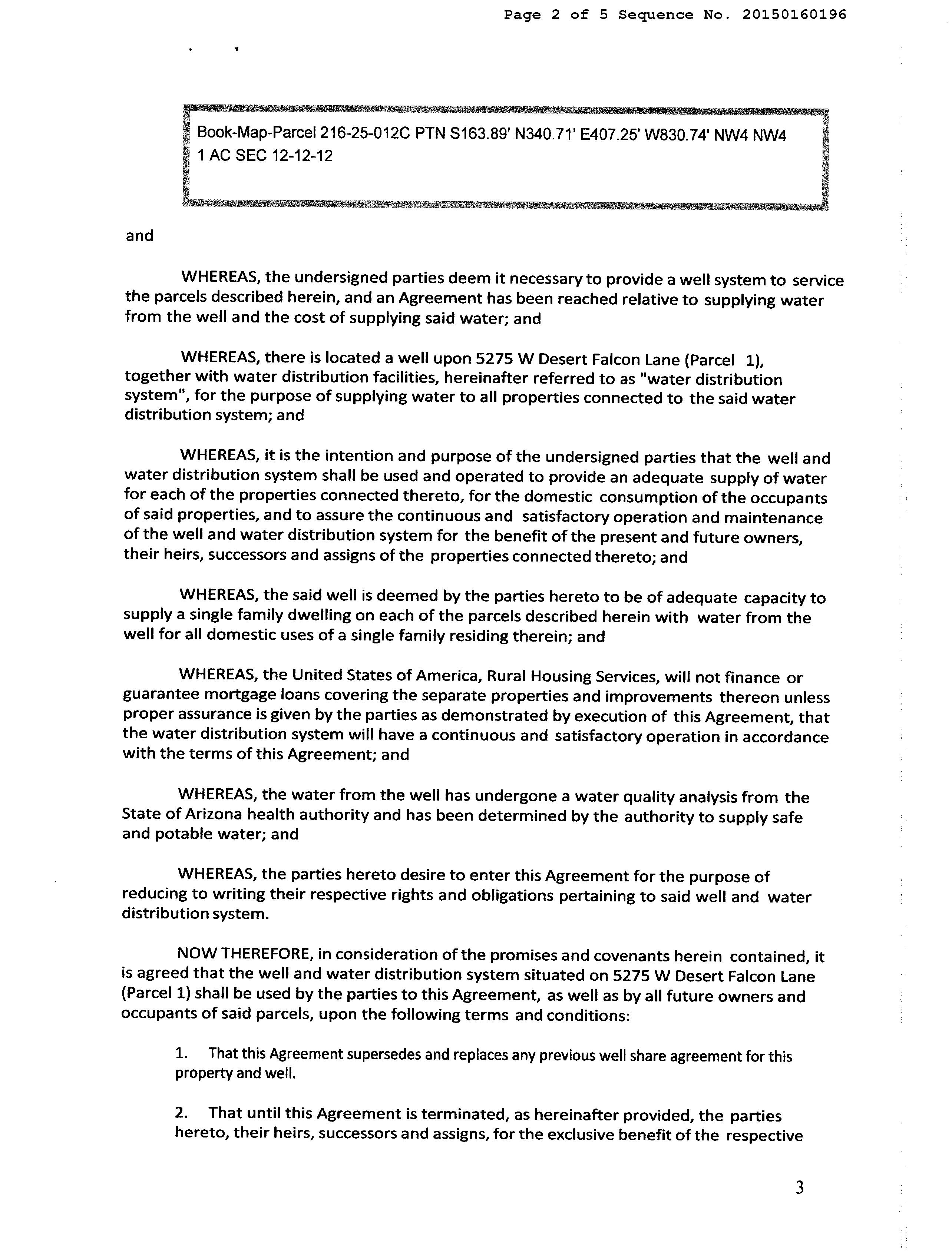 Page 2 of 5 Sequence No. 20150160196

Book-Map-Parcel 216-25-012C PTN S163.89' N340.71' E407.25' W830.74' NW4 NW4 1 AC SEC 12-12-12

and

WHEREAS, the undersigned parties deem it necessary to provide a well system to service the parcels described herein, and an Agreement has been reached relative to supplying water from the well and the cost of supplying said water; and

WHEREAS, there is located a well upon 5275 W Desert Falcon Lane (Parcel 1), together with water distribution facilities, hereinafter referred to as "water distribution system", for the purpose of supplying water to all properties connected to the said water distribution system; and

WHEREAS, it is the intention and purpose of the undersigned parties that the well and water distribution system shall be used and operated to provide an adequate supply of water for each of the properties connected thereto, for the domestic consumption of the occupants of said properties, and to assure the continuous and satisfactory operation and maintenance of the well and water distribution system for the benefit of the present and future owners, their heirs, successors and assigns of the properties connected thereto; and

WHEREAS, the said well is deemed by the parties hereto to be of adequate capacity to supply a single family dwelling on each of the parcels described herein with water from the well for all domestic uses of a single family residing therein; and

WHEREAS, the United States of America, Rural Housing Services, will not finance or guarantee mortgage loans covering the separate properties and improvements thereon unless proper assurance is given by the parties as demonstrated by execution of this Agreement, that the water distribution system will have a continuous and satisfactory operation in accordance with the terms of this Agreement; and

WHEREAS, the water from the well has undergone a water quality analysis from the State of Arizona health authority and has been determined by the authority to supply safe and potable water; and

WHEREAS, the parties hereto desire to enter this Agreement for the purpose of reducing to writing their respective rights and obligations pertaining to said well and water distribution system.

NOW THEREFORE, in consideration of the promises and covenants herein contained, it is agreed that the well and water distribution system situated on 5275 W Desert Falcon Lane (Parcel 1) shall be used by the parties to this Agreement, as well as by all future owners and occupants of said parcels, upon the following terms and conditions:

1. That this Agreement supersedes and replaces any previous well share agreement for this property and well.

2. That until this Agreement is terminated, as hereinafter provided, the parties hereto, their heirs, successors and assigns, for the exclusive benefit of the respective

3